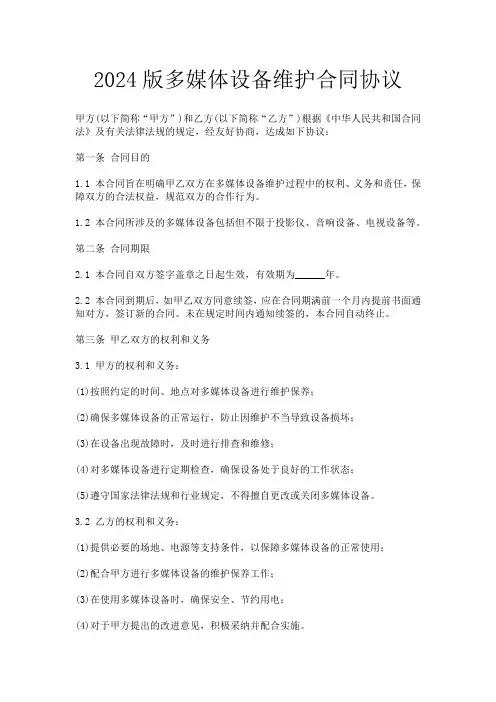 2024 版多媒体设备维护合同协议

甲方(以下简称“甲方”)和乙方(以下简称“乙方”)根据《中华人民共和国合同法》及有关法律法规的规定，经友好协商，达成如下协议：

第一条 合同目的

1.1 本合同旨在明确甲乙双方在多媒体设备维护过程中的权利、义务和责任，保障双方的合法权益，规范双方的合作行为。

1.2 本合同所涉及的多媒体设备包括但不限于投影仪、音响设备、电视设备等。

第二条 合同期限

2.1 本合同自双方签字盖章之日起生效，有效期为______年。

2.2 本合同到期后，如甲乙双方同意续签，应在合同期满前一个月内提前书面通知对方，签订新的合同。未在规定时间内通知续签的，本合同自动终止。

第三条 甲乙双方的权利和义务

3.1 甲方的权利和义务：

(1)按照约定的时间、地点对多媒体设备进行维护保养；

(2)确保多媒体设备的正常运行，防止因维护不当导致设备损坏；

(3)在设备出现故障时，及时进行排查和维修；

(4)对多媒体设备进行定期检查，确保设备处于良好的工作状态；

(5)遵守国家法律法规和行业规定，不得擅自更改或关闭多媒体设备。

3.2 乙方的权利和义务：

(1)提供必要的场地、电源等支持条件，以保障多媒体设备的正常使用；

(2)配合甲方进行多媒体设备的维护保养工作；

(3)在使用多媒体设备时，确保安全、节约用电；

(4)对于甲方提出的改进意见，积极采纳并配合实施。